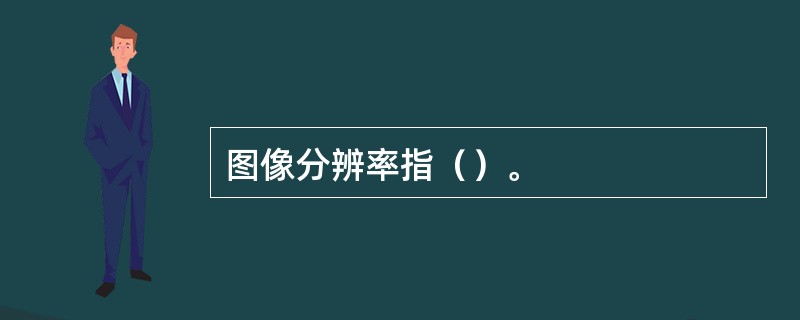 图像分辨率指（）。